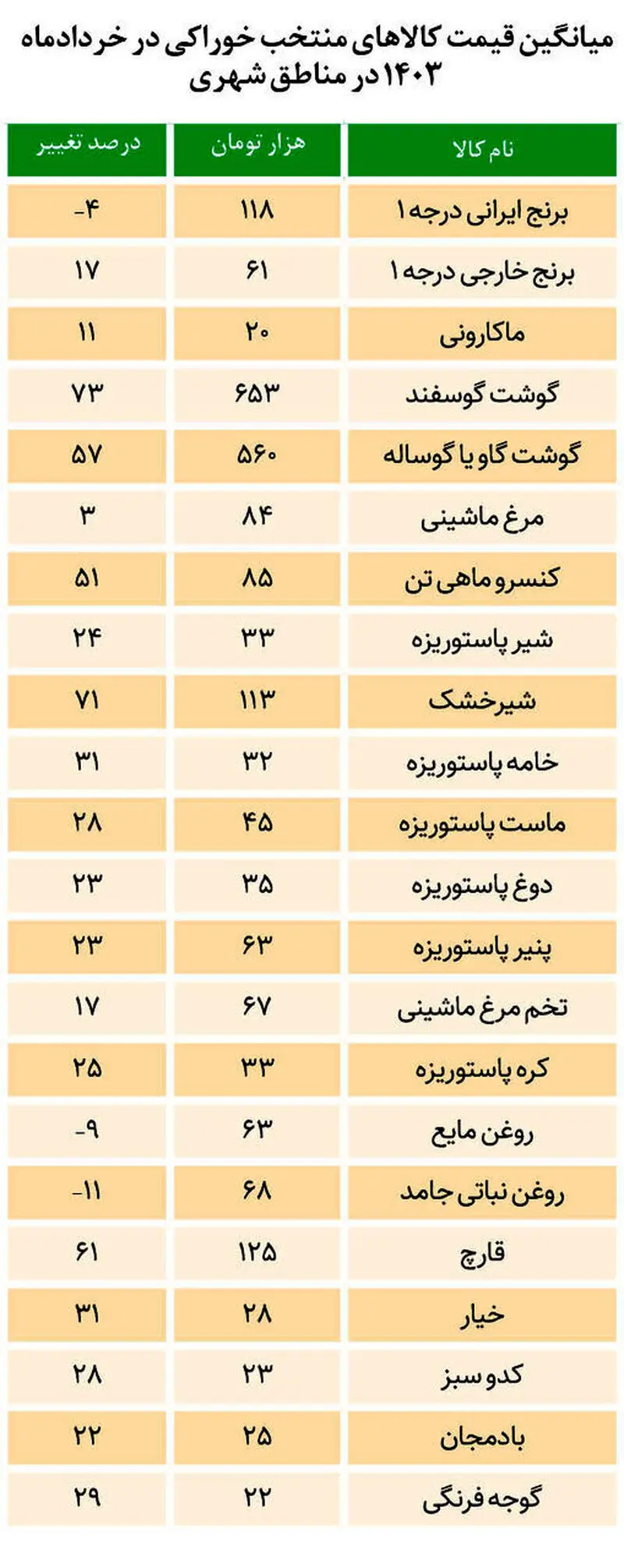 میانگین قیمت کالاهای منتخب خوراکی در خردادماه ۱۴۰۳ در مناطق شهری

| نام کالا | هزار تومان | درصد تغییر |
|---|---|---|
| برنج ایرانی درجه ۱ | ۱۱۸ | -۴ |
| برنج خارجی درجه ۱ | ۶۱ | ۱۷ |
| ماکارونی | ۲۰ | ۱۱ |
| گوشت گوسفند | ۶۵۳ | ۷۳ |
| گوشت گاو یا گوساله | ۵۶۰ | ۵۷ |
| مرغ ماشینی | ۸۴ | ۳ |
| کنسرو ماهی تن | ۸۵ | ۵۱ |
| شیر پاستوریزه | ۳۳ | ۲۴ |
| شیرخشک | ۱۱۳ | ۷۱ |
| خامه پاستوریزه | ۳۲ | ۳۱ |
| ماست پاستوریزه | ۴۵ | ۲۸ |
| دوغ پاستوریزه | ۳۵ | ۲۳ |
| پنیر پاستوریزه | ۶۳ | ۲۳ |
| تخم مرغ ماشینی | ۶۷ | ۱۷ |
| کره پاستوریزه | ۳۳ | ۲۵ |
| روغن مایع | ۶۳ | -۹ |
| روغن نباتی جامد | ۶۸ | -۱۱ |
| قارچ | ۱۲۵ | ۶۱ |
| خیار | ۲۸ | ۳۱ |
| کدو سبز | ۲۳ | ۲۸ |
| بادمجان | ۲۵ | ۲۲ |
| گوجه فرنگی | ۲۲ | ۲۹ |